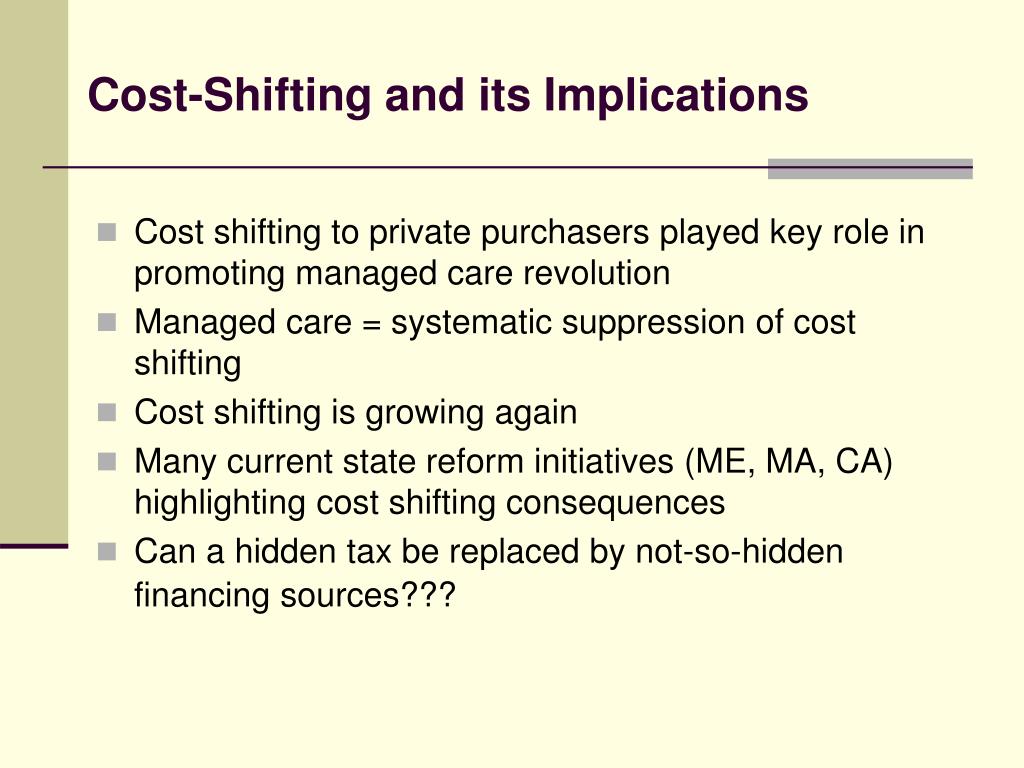 Cost-Shifting and its Implications

- Cost shifting to private purchasers played key role in promoting managed care revolution
- Managed care = systematic suppression of cost shifting
- Cost shifting is growing again
- Many current state reform initiatives (ME, MA, CA) highlighting cost shifting consequences
- Can a hidden tax be replaced by not-so-hidden financing sources???